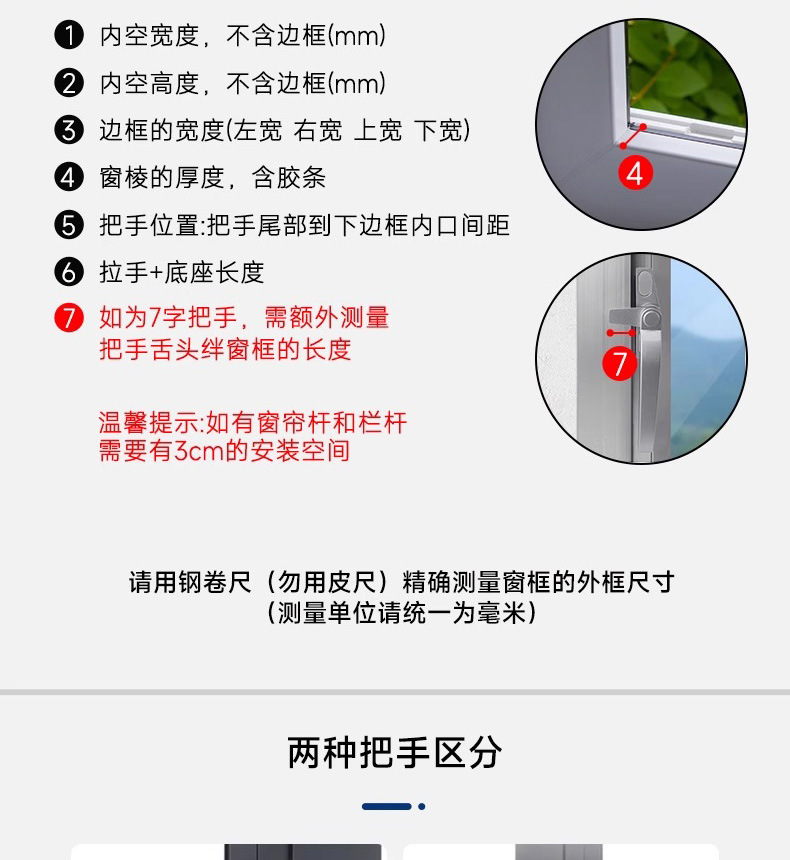 ❶ 内空宽度，不含边框(mm)

❷ 内空高度，不含边框(mm)

❸ 边框的宽度(左宽 右宽 上宽 下宽)

❹ 窗棱的厚度，含胶条

❺ 把手位置:把手尾部到下边框内口间距

❻ 拉手+底座长度

❼ 如为7字把手，需额外测量
把手舌头绊窗框的长度

温馨提示:如有窗帘杆和栏杆
需要有3cm的安装空间

4

7

请用钢卷尺（勿用皮尺）精确测量窗框的外框尺寸
（测量单位请统一为毫米）

两种把手区分